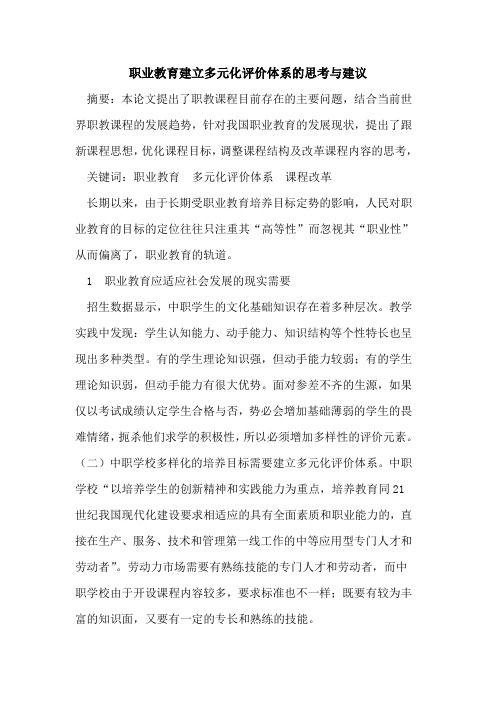 职业教育建立多元化评价体系的思考与建议

摘要：本论文提出了职教课程目前存在的主要问题，结合当前世界职教课程的发展趋势，针对我国职业教育的发展现状，提出了跟新课程思想，优化课程目标，调整课程结构及改革课程内容的思考，

关键词：职业教育　多元化评价体系　课程改革

长期以来，由于长期受职业教育培养目标定势的影响，人民对职业教育的目标的定位往往只注重其“高等性”而忽视其“职业性”从而偏离了，职业教育的轨道。

1　职业教育应适应社会发展的现实需要

招生数据显示，中职学生的文化基础知识存在着多种层次。教学实践中发现：学生认知能力、动手能力、知识结构等个性特长也呈现出多种类型。有的学生理论知识强，但动手能力较弱；有的学生理论知识弱，但动手能力有很大优势。面对参差不齐的生源，如果仅以考试成绩认定学生合格与否，势必会增加基础薄弱的学生的畏难情绪，扼杀他们求学的积极性，所以必须增加多样性的评价元素。

（二）中职学校多样化的培养目标需要建立多元化评价体系。中职学校“以培养学生的创新精神和实践能力为重点，培养教育同21世纪我国现代化建设要求相适应的具有全面素质和职业能力的，直接在生产、服务、技术和管理第一线工作的中等应用型专门人才和劳动者”。劳动力市场需要有熟练技能的专门人才和劳动者，而中职学校由于开设课程内容较多，要求标准也不一样；既要有较为丰富的知识面，又要有一定的专长和熟练的技能。